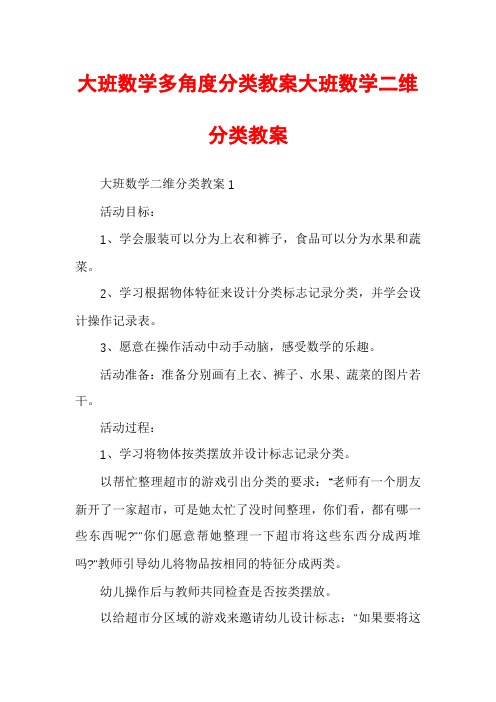 大班数学多角度分类教案大班数学二维分类教案

大班数学二维分类教案 1

活动目标：

1、学会服装可以分为上衣和裤子，食品可以分为水果和蔬菜。

2、学习根据物体特征来设计分类标志记录分类，并学会设计操作记录表。

3、愿意在操作活动中动手动脑，感受数学的乐趣。

活动准备：准备分别画有上衣、裤子、水果、蔬菜的图片若干。

活动过程：

1、学习将物体按类摆放并设计标志记录分类。

以帮忙整理超市的游戏引出分类的要求："老师有一个朋友新开了一家超市，可是她太忙了没时间整理，你们看，都有哪一些东西呢?""你们愿意帮她整理一下超市将这些东西分成两堆吗?"教师引导幼儿将物品按相同的特征分成两类。

幼儿操作后与教师共同检查是否按类摆放。

以给超市分区域的游戏来邀请幼儿设计标志："如果要将这